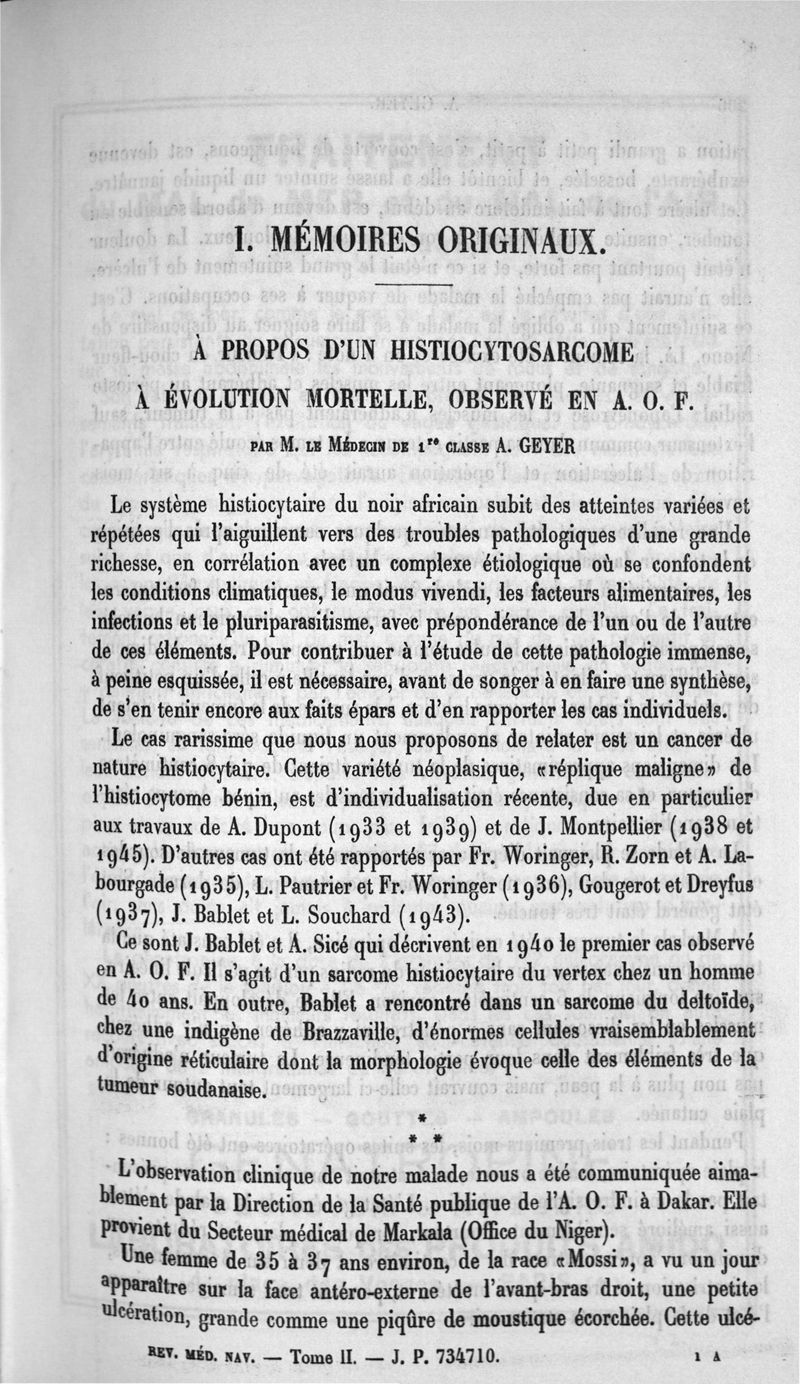 I. MÉMOIRES ORIGINAUX.

À PROPOS D'UN HISTIOCYTOSARCOME
À ÉVOLUTION MORTELLE, OBSERVÉ EN A. O. F.

PAR M. LE MÉDECIN DE 1re CLASSE A. GEYER

Le système histiocytaire du noir africain subit des atteintes variées et répétées qui l'aiguillent vers des troubles pathologiques d'une grande richesse, en corrélation avec un complexe étiologique où se confondent les conditions climatiques, le modus vivendi, les facteurs alimentaires, les infections et le pluriparasitisme, avec prépondérance de l'un ou de l'autre de ces éléments. Pour contribuer à l'étude de cette pathologie immense, à peine esquissée, il est nécessaire, avant de songer à en faire une synthèse, de s'en tenir encore aux faits épars et d'en rapporter les cas individuels.

Le cas rarissime que nous nous proposons de relater est un cancer de nature histiocytaire. Cette variété néoplasique, «réplique maligne» de l'histiocytome bénin, est d'individualisation récente, due en particulier aux travaux de A. Dupont (1933 et 1939) et de J. Montpellier (1938 et 1945). D'autres cas ont été rapportés par Fr. Woringer, R. Zorn et A. Labourgade (1935), L. Pautrier et Fr. Woringer (1936), Gougerot et Dreyfus (1937), J. Bablet et L. Souchard (1943).

Ce sont J. Bablet et A. Sicé qui décrivent en 1940 le premier cas observé en A. O. F. Il s'agit d'un sarcome histiocytaire du vertex chez un homme de 40 ans. En outre, Bablet a rencontré dans un sarcome du deltoïde, chez une indigène de Brazzaville, d'énormes cellules vraisemblablement d'origine réticulaire dont la morphologie évoque celle des éléments de la tumeur soudanaise.

* * *

L'observation clinique de notre malade nous a été communiquée aimablement par la Direction de la Santé publique de l'A. O. F. à Dakar. Elle provient du Secteur médical de Markala (Office du Niger).

Une femme de 35 à 37 ans environ, de la race «Mossi», a vu un jour apparaître sur la face antéro-externe de l'avant-bras droit, une petite ulcération, grande comme une piqûre de moustique écorchée. Cette ulcé-

REV. MÉD. NAV. — Tome II. — J. P. 734710. 1 A